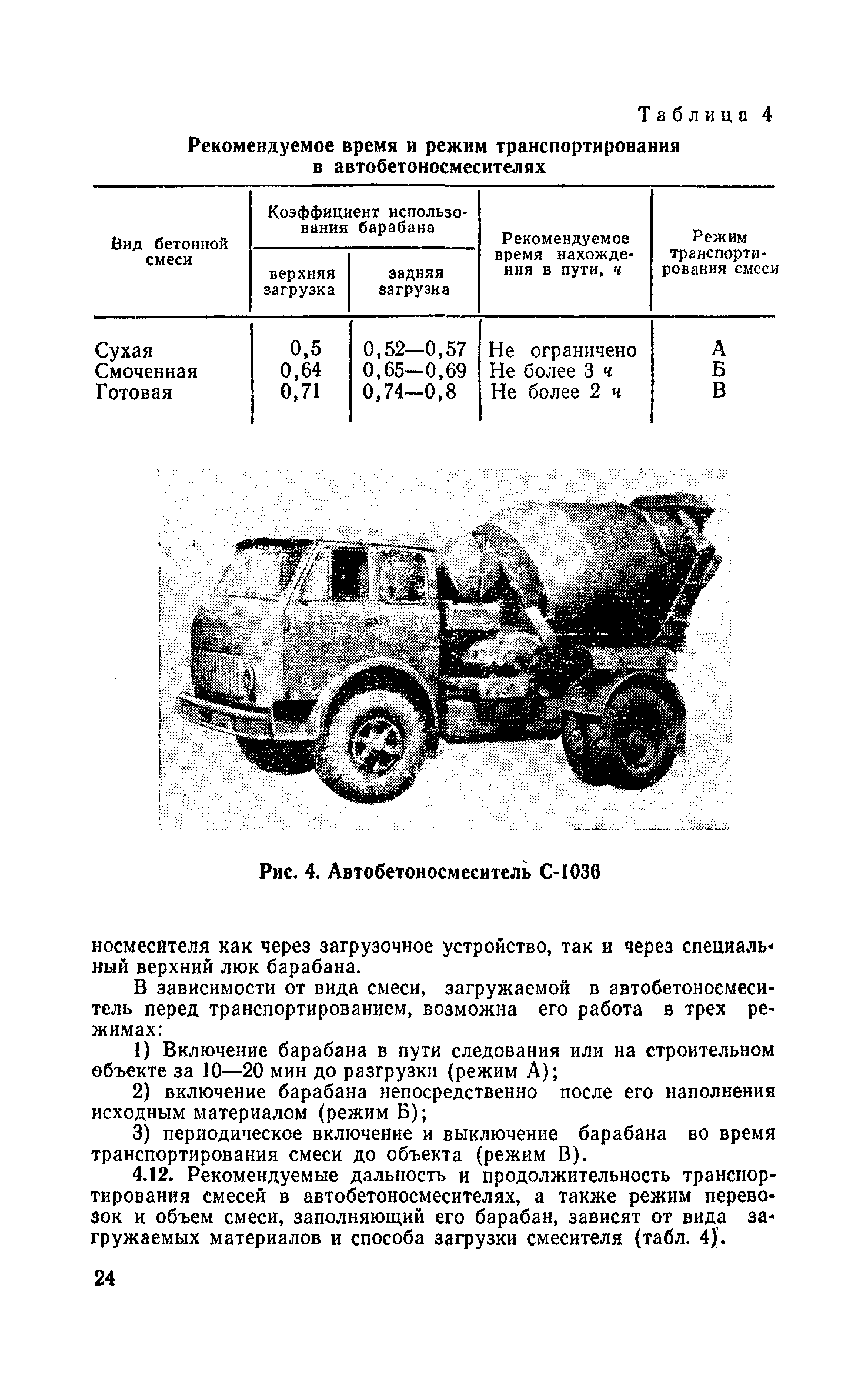 Таблица 4

Рекомендуемое время и режим транспортирования в автобетоносмесителях

| Вид бетонной смеси | Коэффициент использования барабана: верхняя загрузка | Коэффициент использования барабана: задняя загрузка | Рекомендуемое время нахождения в пути, ч | Режим транспортирования смеси |
|---|---|---|---|---|
| Сухая | 0,5 | 0,52—0,57 | Не ограничено | А |
| Смоченная | 0,64 | 0,65—0,69 | Не более 3 ч | Б |
| Готовая | 0,71 | 0,74—0,8 | Не более 2 ч | В |

Рис. 4. Автобетоносмеситель С-1036

носмесителя как через загрузочное устройство, так и через специальный верхний люк барабана.

В зависимости от вида смеси, загружаемой в автобетоносмеситель перед транспортированием, возможна его работа в трех режимах:

1) Включение барабана в пути следования или на строительном объекте за 10—20 мин до разгрузки (режим А);

2) включение барабана непосредственно после его наполнения исходным материалом (режим Б);

3) периодическое включение и выключение барабана во время транспортирования смеси до объекта (режим В).

4.12. Рекомендуемые дальность и продолжительность транспортирования смесей в автобетоносмесителях, а также режим перевозок и объем смеси, заполняющий его барабан, зависят от вида загружаемых материалов и способа загрузки смесителя (табл. 4).

24